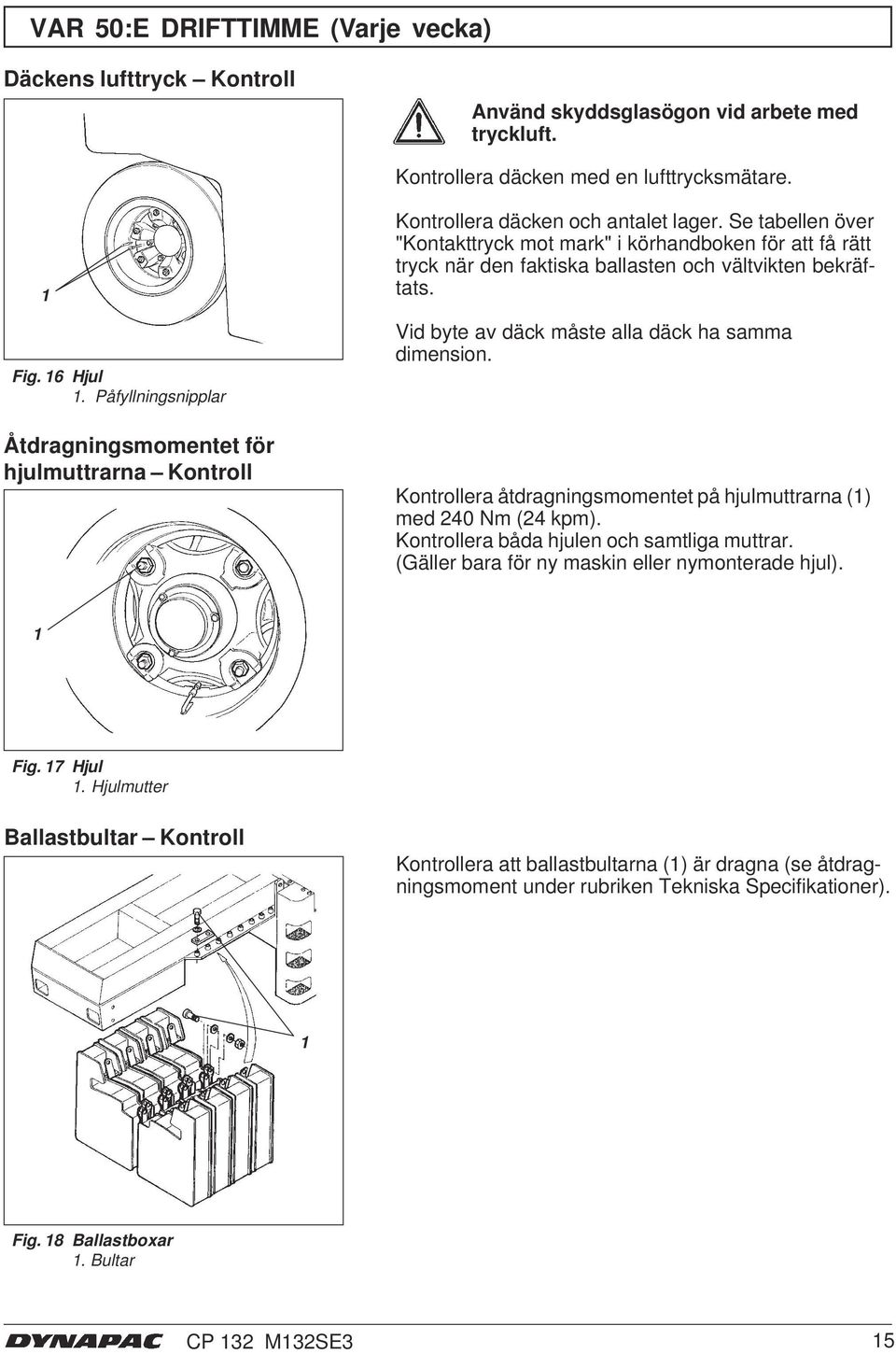 VAR 50:E DRIFTTIMME (Varje vecka)

Däckens lufttryck – Kontroll

1

Fig. 16 Hjul
1. Påfyllningsnipplar

Använd skyddsglasögon vid arbete med tryckluft.

Kontrollera däcken med en lufttrycksmätare.

Kontrollera däcken och antalet lager. Se tabellen över "Kontakttryck mot mark" i körhandboken för att få rätt tryck när den faktiska ballasten och vältvikten bekräftats.

Vid byte av däck måste alla däck ha samma dimension.

Åtdragningsmomentet för hjulmuttrarna – Kontroll

1

Fig. 17 Hjul
1. Hjulmutter

Kontrollera åtdragningsmomentet på hjulmuttrarna (1) med 240 Nm (24 kpm).
Kontrollera båda hjulen och samtliga muttrar.
(Gäller bara för ny maskin eller nymonterade hjul).

Ballastbultar – Kontroll

1

Fig. 18 Ballastboxar
1. Bultar

Kontrollera att ballastbultarna (1) är dragna (se åtdragningsmoment under rubriken Tekniska Specifikationer).

DYNAPAC CP 132 M132SE3 15